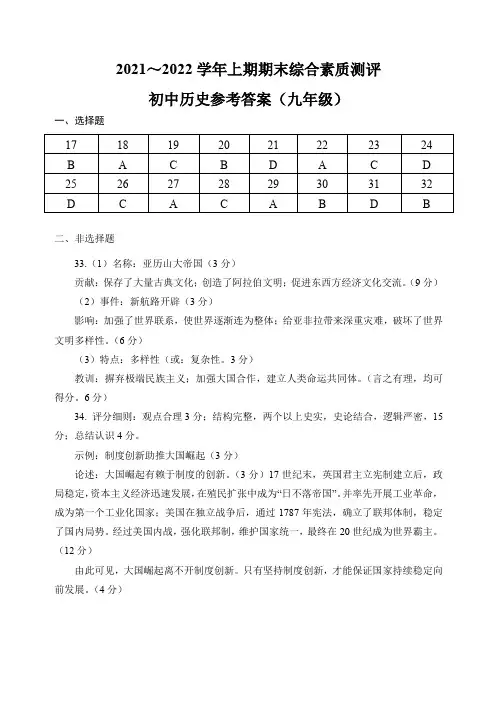 2021～2022 学年上期期末综合素质测评

初中历史参考答案（九年级）

一、选择题

| 17 | 18 | 19 | 20 | 21 | 22 | 23 | 24 |
|---|---|---|---|---|---|---|---|
| B | A | C | B | D | A | C | D |
| 25 | 26 | 27 | 28 | 29 | 30 | 31 | 32 |
| D | C | A | C | A | B | D | B |

二、非选择题

33.（1）名称：亚历山大帝国（3 分）

贡献：保存了大量古典文化；创造了阿拉伯文明；促进东西方经济文化交流。（9 分）

（2）事件：新航路开辟（3 分）

影响：加强了世界联系，使世界逐渐连为整体；给亚非拉带来深重灾难，破坏了世界文明多样性。（6 分）

（3）特点：多样性（或：复杂性。3 分）

教训：摒弃极端民族主义；加强大国合作，建立人类命运共同体。（言之有理，均可得分。6 分）

34. 评分细则：观点合理 3 分；结构完整，两个以上史实，史论结合，逻辑严密，15 分；总结认识 4 分。

示例：制度创新助推大国崛起（3 分）

论述：大国崛起有赖于制度的创新。（3 分）17 世纪末，英国君主立宪制建立后，政局稳定，资本主义经济迅速发展，在殖民扩张中成为“日不落帝国”，并率先开展工业革命，成为第一个工业化国家；美国在独立战争后，通过 1787 年宪法，确立了联邦体制，稳定了国内局势。经过美国内战，强化联邦制，维护国家统一，最终在 20 世纪成为世界霸主。（12 分）

由此可见，大国崛起离不开制度创新。只有坚持制度创新，才能保证国家持续稳定向前发展。（4 分）